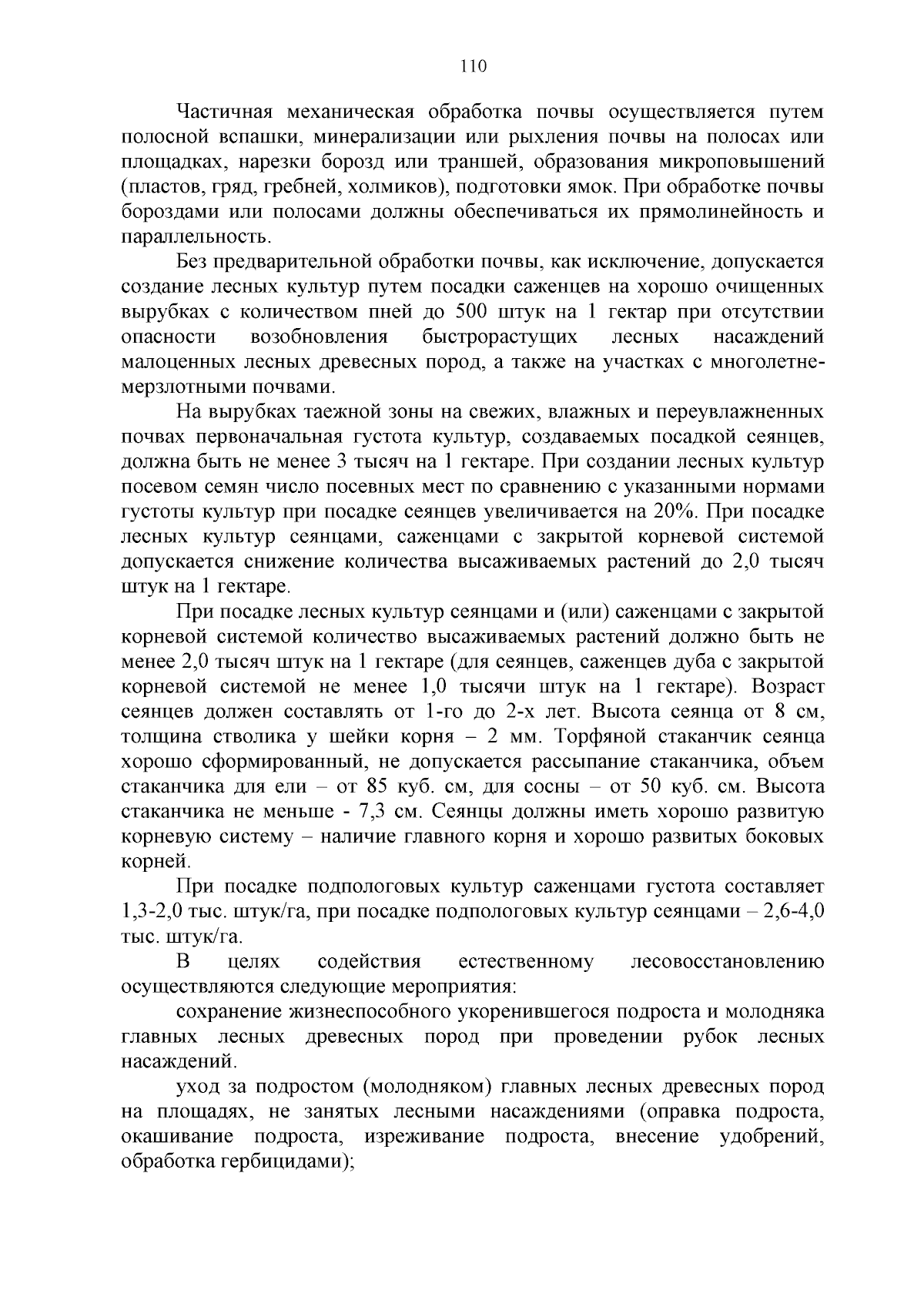 110

Частичная механическая обработка почвы осуществляется путем полосной вспашки, минерализации или рыхления почвы на полосах или площадках, нарезки борозд или траншей, образования микроповышений (пластов, гряд, гребней, холмиков), подготовки ямок. При обработке почвы бороздами или полосами должны обеспечиваться их прямолинейность и параллельность.

Без предварительной обработки почвы, как исключение, допускается создание лесных культур путем посадки саженцев на хорошо очищенных вырубках с количеством пней до 500 штук на 1 гектар при отсутствии опасности возобновления быстрорастущих лесных насаждений малоценных лесных древесных пород, а также на участках с многолетнемерзлотными почвами.

На вырубках таежной зоны на свежих, влажных и переувлажненных почвах первоначальная густота культур, создаваемых посадкой сеянцев, должна быть не менее 3 тысяч на 1 гектаре. При создании лесных культур посевом семян число посевных мест по сравнению с указанными нормами густоты культур при посадке сеянцев увеличивается на 20%. При посадке лесных культур сеянцами, саженцами с закрытой корневой системой допускается снижение количества высаживаемых растений до 2,0 тысяч штук на 1 гектаре.

При посадке лесных культур сеянцами и (или) саженцами с закрытой корневой системой количество высаживаемых растений должно быть не менее 2,0 тысяч штук на 1 гектаре (для сеянцев, саженцев дуба с закрытой корневой системой не менее 1,0 тысячи штук на 1 гектаре). Возраст сеянцев должен составлять от 1-го до 2-х лет. Высота сеянца от 8 см, толщина стволика у шейки корня – 2 мм. Торфяной стаканчик сеянца хорошо сформированный, не допускается рассыпание стаканчика, объем стаканчика для ели – от 85 куб. см, для сосны – от 50 куб. см. Высота стаканчика не меньше - 7,3 см. Сеянцы должны иметь хорошо развитую корневую систему – наличие главного корня и хорошо развитых боковых корней.

При посадке подпологовых культур саженцами густота составляет 1,3-2,0 тыс. штук/га, при посадке подпологовых культур сеянцами – 2,6-4,0 тыс. штук/га.

В целях содействия естественному лесовосстановлению осуществляются следующие мероприятия:

сохранение жизнеспособного укоренившегося подроста и молодняка главных лесных древесных пород при проведении рубок лесных насаждений.

уход за подростом (молодняком) главных лесных древесных пород на площадях, не занятых лесными насаждениями (оправка подроста, окашивание подроста, изреживание подроста, внесение удобрений, обработка гербицидами);